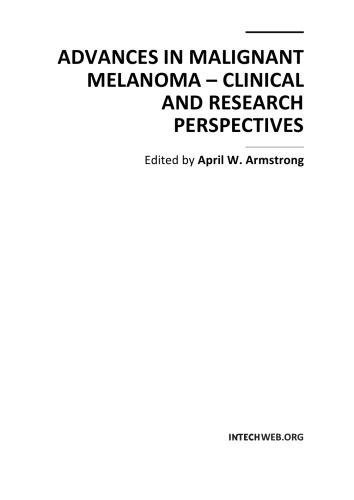 ADVANCES IN MALIGNANT MELANOMA – CLINICAL AND RESEARCH PERSPECTIVES

Edited by April W. Armstrong

INTECHWEB.ORG